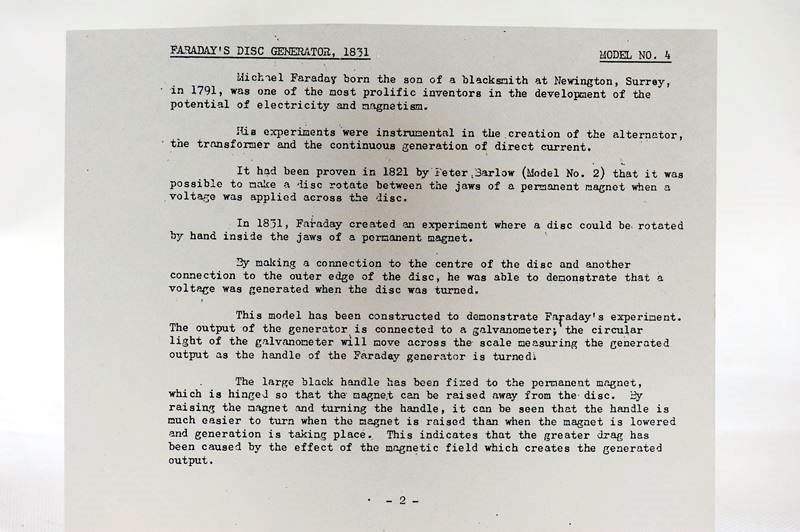 FARADAY'S DISC GENERATOR, 1831

MODEL NO. 4

Michael Faraday born the son of a blacksmith at Newington, Surrey, in 1791, was one of the most prolific inventors in the development of the potential of electricity and magnetism.

His experiments were instrumental in the creation of the alternator, the transformer and the continuous generation of direct current.

It had been proven in 1821 by Peter Barlow (Model No. 2) that it was possible to make a disc rotate between the jaws of a permanent magnet when a voltage was applied across the disc.

In 1831, Faraday created an experiment where a disc could be rotated by hand inside the jaws of a permanent magnet.

By making a connection to the centre of the disc and another connection to the outer edge of the disc, he was able to demonstrate that a voltage was generated when the disc was turned.

This model has been constructed to demonstrate Faraday's experiment. The output of the generator is connected to a galvanometer; the circular light of the galvanometer will move across the scale measuring the generated output as the handle of the Faraday generator is turned.

The large black handle has been fixed to the permanent magnet, which is hinged so that the magnet can be raised away from the disc. By raising the magnet and turning the handle, it can be seen that the handle is much easier to turn when the magnet is raised than when the magnet is lowered and generation is taking place. This indicates that the greater drag has been caused by the effect of the magnetic field which creates the generated output.

- 2 -